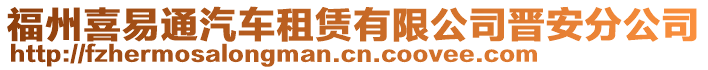 福州喜易通汽车租赁有限公司晋安分公司
http://fzhermosalongman.cn.coovee.com